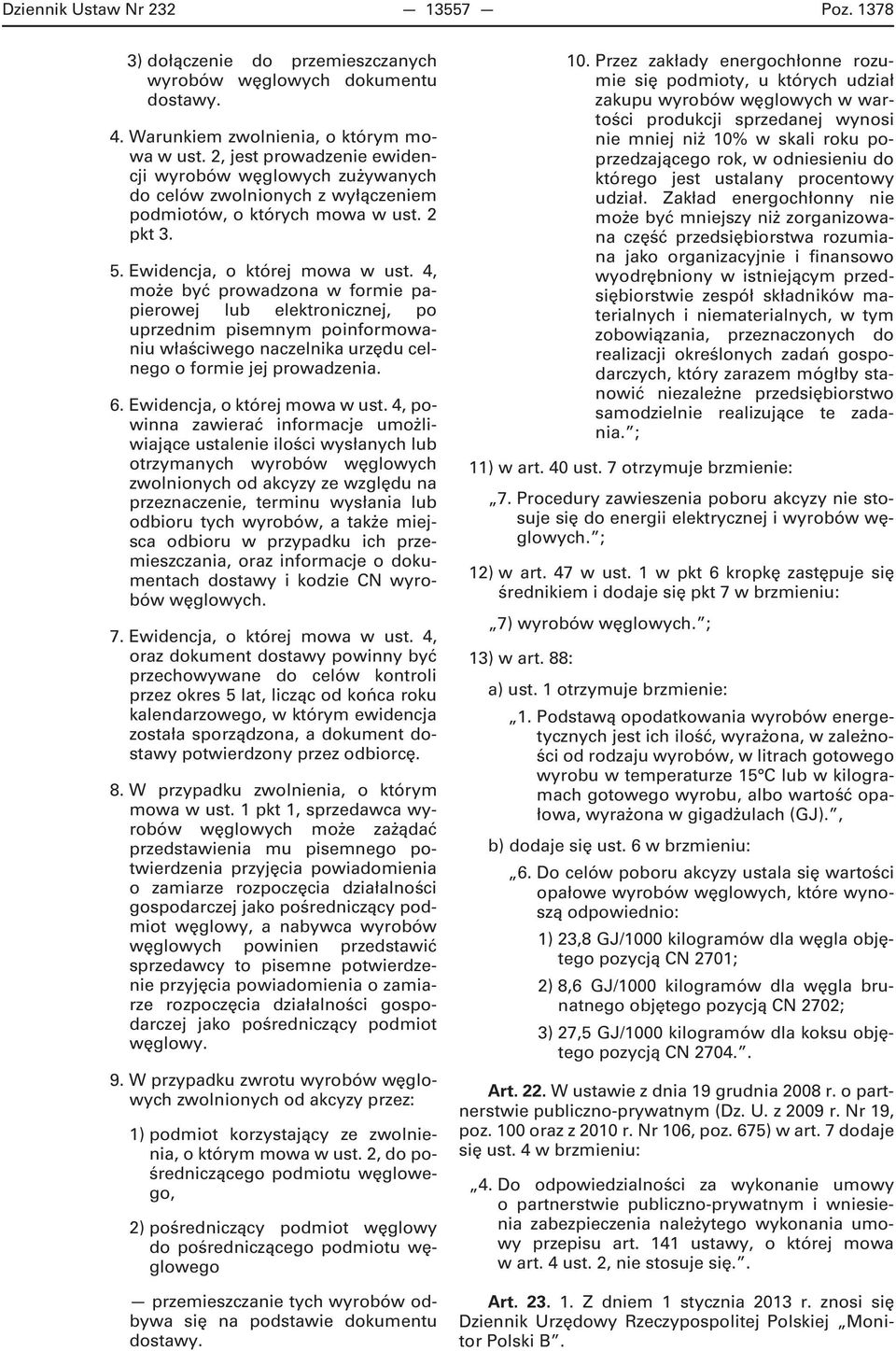 Dziennik Ustaw Nr 232 — 13557 — Poz. 1378

3) dołączenie do przemieszczanych wyrobów węglowych dokumentu dostawy.

4. Warunkiem zwolnienia, o którym mowa w ust. 2, jest prowadzenie ewidencji wyrobów węglowych zużywanych do celów zwolnionych z wyłączeniem podmiotów, o których mowa w ust. 2 pkt 3.

5. Ewidencja, o której mowa w ust. 4, może być prowadzona w formie papierowej lub elektronicznej, po uprzednim pisemnym poinformowaniu właściwego naczelnika urzędu celnego o formie jej prowadzenia.

6. Ewidencja, o której mowa w ust. 4, powinna zawierać informacje umożliwiające ustalenie ilości wysłanych lub otrzymanych wyrobów węglowych zwolnionych od akcyzy ze względu na przeznaczenie, terminu wysłania lub odbioru tych wyrobów, a także miejsca odbioru w przypadku ich przemieszczania, oraz informacje o dokumentach dostawy i kodzie CN wyrobów węglowych.

7. Ewidencja, o której mowa w ust. 4, oraz dokument dostawy powinny być przechowywane do celów kontroli przez okres 5 lat, licząc od końca roku kalendarzowego, w którym ewidencja została sporządzona, a dokument dostawy potwierdzony przez odbiorcę.

8. W przypadku zwolnienia, o którym mowa w ust. 1 pkt 1, sprzedawca wyrobów węglowych może zażądać przedstawienia mu pisemnego potwierdzenia przyjęcia powiadomienia o zamiarze rozpoczęcia działalności gospodarczej jako pośredniczący podmiot węglowy, a nabywca wyrobów węglowych powinien przedstawić sprzedawcy to pisemne potwierdzenie przyjęcia powiadomienia o zamiarze rozpoczęcia działalności gospodarczej jako pośredniczący podmiot węglowy.

9. W przypadku zwrotu wyrobów węglowych zwolnionych od akcyzy przez:

1) podmiot korzystający ze zwolnienia, o którym mowa w ust. 2, do pośredniczącego podmiotu węglowego,

2) pośredniczący podmiot węglowy do pośredniczącego podmiotu węglowego

— przemieszczanie tych wyrobów odbywa się na podstawie dokumentu dostawy.

10. Przez zakłady energochłonne rozumie się podmioty, u których udział zakupu wyrobów węglowych w wartości produkcji sprzedanej wynosi nie mniej niż 10% w skali roku poprzedzającego rok, w odniesieniu do którego jest ustalany procentowy udział. Zakład energochłonny nie może być mniejszy niż zorganizowana część przedsiębiorstwa rozumiana jako organizacyjnie i finansowo wyodrębniony w istniejącym przedsiębiorstwie zespół składników materialnych i niematerialnych, w tym zobowiązania, przeznaczonych do realizacji określonych zadań gospodarczych, który zarazem mógłby stanowić niezależne przedsiębiorstwo samodzielnie realizujące te zadania.”;

11) w art. 40 ust. 7 otrzymuje brzmienie:

„7. Procedury zawieszenia poboru akcyzy nie stosuje się do energii elektrycznej i wyrobów węglowych.”;

12) w art. 47 w ust. 1 w pkt 6 kropkę zastępuje się średnikiem i dodaje się pkt 7 w brzmieniu:

„7) wyrobów węglowych.”;

13) w art. 88:

a) ust. 1 otrzymuje brzmienie:

„1. Podstawą opodatkowania wyrobów energetycznych jest ich ilość, wyrażona, w zależności od rodzaju wyrobów, w litrach gotowego wyrobu w temperaturze 15°C lub w kilogramach gotowego wyrobu, albo wartość opałowa, wyrażona w gigadżulach (GJ).”,

b) dodaje się ust. 6 w brzmieniu:

„6. Do celów poboru akcyzy ustala się wartości opałowe wyrobów węglowych, które wynoszą odpowiednio:

1) 23,8 GJ/1000 kilogramów dla węgla objętego pozycją CN 2701;

2) 8,6 GJ/1000 kilogramów dla węgla brunatnego objętego pozycją CN 2702;

3) 27,5 GJ/1000 kilogramów dla koksu objętego pozycją CN 2704.”.

Art. 22. W ustawie z dnia 19 grudnia 2008 r. o partnerstwie publiczno-prywatnym (Dz. U. z 2009 r. Nr 19, poz. 100 oraz z 2010 r. Nr 106, poz. 675) w art. 7 dodaje się ust. 4 w brzmieniu:

„4. Do odpowiedzialności za wykonanie umowy o partnerstwie publiczno-prywatnym i wniesienia zabezpieczenia należytego wykonania umowy przepisu art. 141 ustawy, o której mowa w art. 4 ust. 2, nie stosuje się.”.

Art. 23. 1. Z dniem 1 stycznia 2013 r. znosi się Dziennik Urzędowy Rzeczypospolitej Polskiej „Monitor Polski B”.